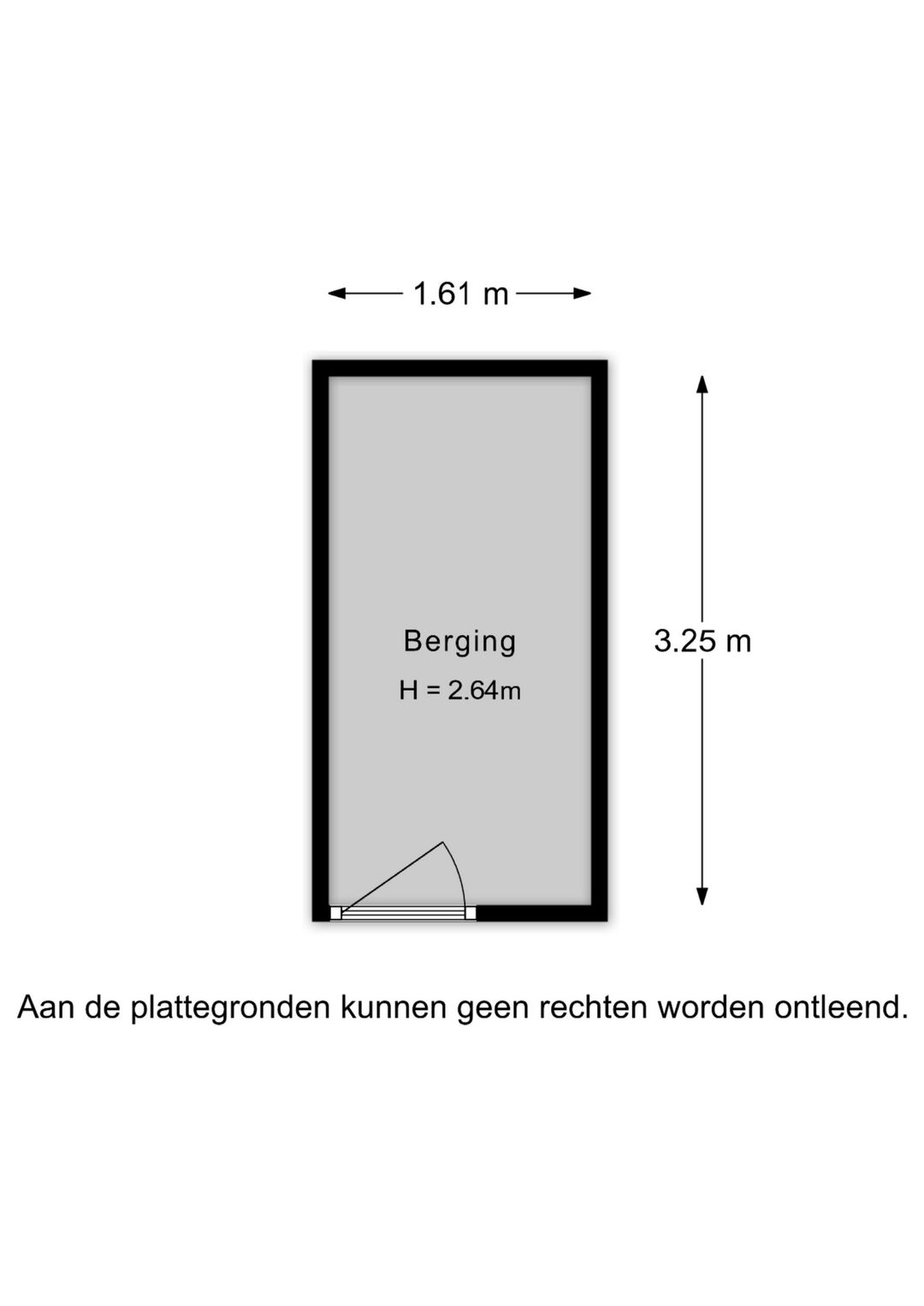 1.61 m

Berging
H = 2.64m

3.25 m

Aan de plattegronden kunnen geen rechten worden ontleend.